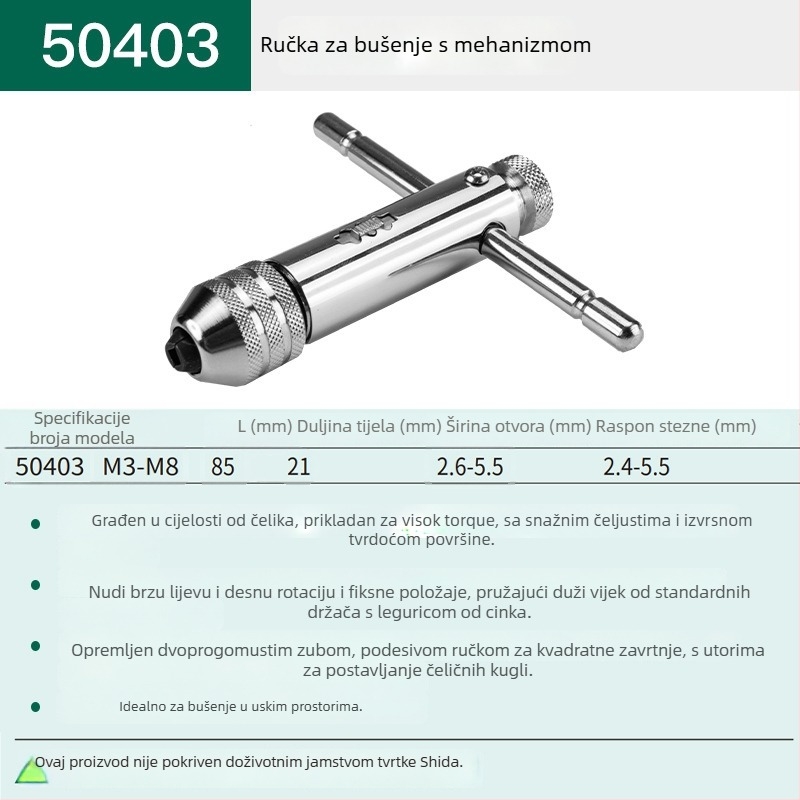 50403

Ručka za bušenje s mehanizmom

| Specifikacije broja modela | | L (mm) | Duljina tijela (mm) | Širina otvora (mm) | Raspon stezne (mm) |
|---|---|---|---|---|---|
| 50403 | M3-M8 | 85 | 21 | 2.6-5.5 | 2.4-5.5 |

Građen u cijelosti od čelika, prikladan za visok torque, sa snažnim čeljustima i izvrsnom tvrdoćom površine.

Nudi brzu lijevu i desnu rotaciju i fiksne položaje, pružajući duži vijek od standardnih držača s leguricom od cinka.

Opremljen dvoprogomustim zubom, podesivom ručkom za kvadratne zavrtnje, s utorima za postavljanje čeličnih kugli.

Idealno za bušenje u uskim prostorima.

Ovaj proizvod nije pokriven doživotnim jamstvom tvrtke Shida.